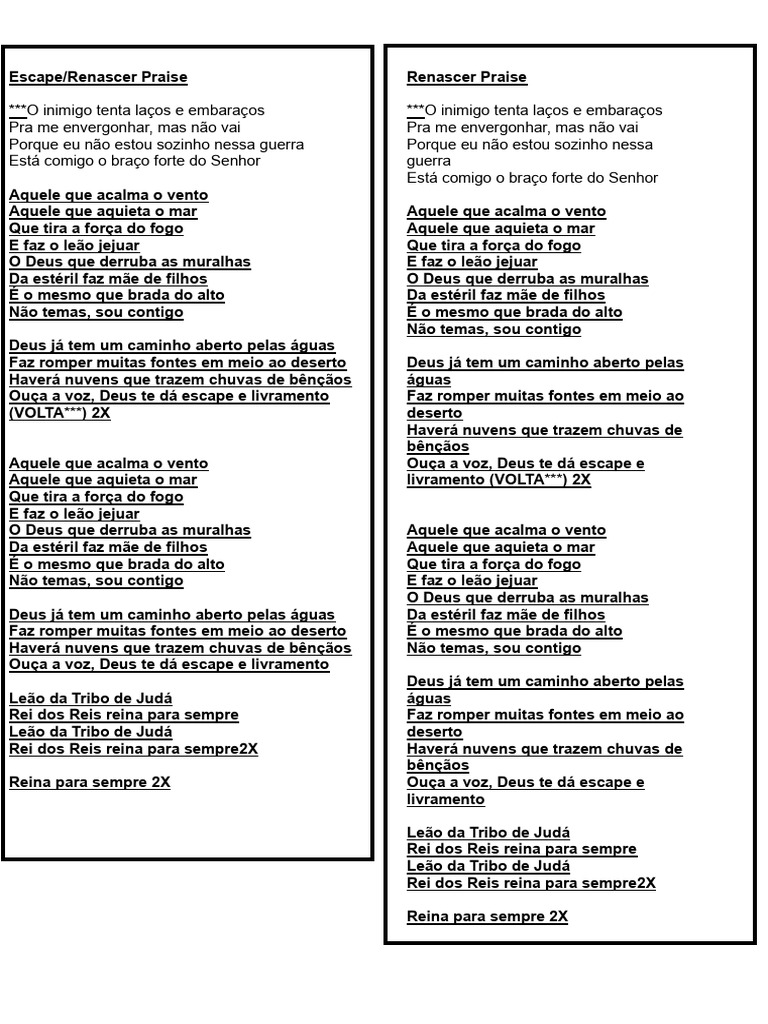 Escape/Renascer Praise

***O inimigo tenta laços e embaraços
Pra me envergonhar, mas não vai
Porque eu não estou sozinho nessa guerra
Está comigo o braço forte do Senhor

Aquele que acalma o vento
Aquele que aquieta o mar
Que tira a força do fogo
E faz o leão jejuar
O Deus que derruba as muralhas
Da estéril faz mãe de filhos
É o mesmo que brada do alto
Não temas, sou contigo

Deus já tem um caminho aberto pelas águas
Faz romper muitas fontes em meio ao deserto
Haverá nuvens que trazem chuvas de bênçãos
Ouça a voz, Deus te dá escape e livramento (VOLTA***) 2X

Aquele que acalma o vento
Aquele que aquieta o mar
Que tira a força do fogo
E faz o leão jejuar
O Deus que derruba as muralhas
Da estéril faz mãe de filhos
É o mesmo que brada do alto
Não temas, sou contigo

Deus já tem um caminho aberto pelas águas
Faz romper muitas fontes em meio ao deserto
Haverá nuvens que trazem chuvas de bênçãos
Ouça a voz, Deus te dá escape e livramento

Leão da Tribo de Judá
Rei dos Reis reina para sempre
Leão da Tribo de Judá
Rei dos Reis reina para sempre2X

Reina para sempre 2X

Renascer Praise

***O inimigo tenta laços e embaraços
Pra me envergonhar, mas não vai
Porque eu não estou sozinho nessa guerra
Está comigo o braço forte do Senhor

Aquele que acalma o vento
Aquele que aquieta o mar
Que tira a força do fogo
E faz o leão jejuar
O Deus que derruba as muralhas
Da estéril faz mãe de filhos
É o mesmo que brada do alto
Não temas, sou contigo

Deus já tem um caminho aberto pelas águas
Faz romper muitas fontes em meio ao deserto
Haverá nuvens que trazem chuvas de bênçãos
Ouça a voz, Deus te dá escape e livramento (VOLTA***) 2X

Aquele que acalma o vento
Aquele que aquieta o mar
Que tira a força do fogo
E faz o leão jejuar
O Deus que derruba as muralhas
Da estéril faz mãe de filhos
É o mesmo que brada do alto
Não temas, sou contigo

Deus já tem um caminho aberto pelas águas
Faz romper muitas fontes em meio ao deserto
Haverá nuvens que trazem chuvas de bênçãos
Ouça a voz, Deus te dá escape e livramento

Leão da Tribo de Judá
Rei dos Reis reina para sempre
Leão da Tribo de Judá
Rei dos Reis reina para sempre2X

Reina para sempre 2X